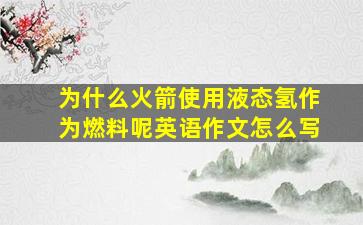 为什么火箭使用液态氢作为燃料呢英语作文怎么写